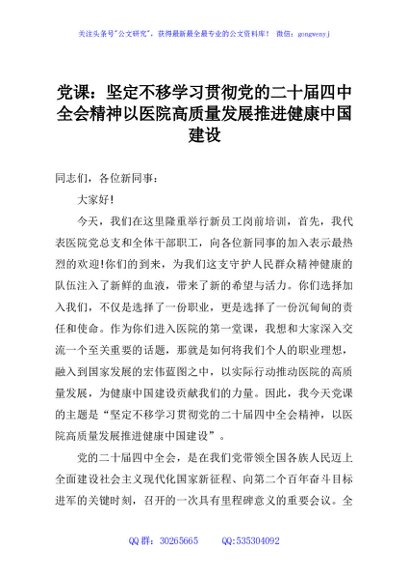 关注头条号"公文研究"，获得最新最全最专业的公文资料库！ 微信：gongwenyj

党课：坚定不移学习贯彻党的二十届四中全会精神以医院高质量发展推进健康中国建设

同志们，各位新同事：

大家好！

今天，我们在这里隆重举行新员工岗前培训，首先，我代表医院党总支和全体干部职工，向各位新同事的加入表示最热烈的欢迎！你们的到来，为我们这支守护人民群众精神健康的队伍注入了新鲜的血液，带来了新的希望与活力。你们选择加入我们，不仅是选择了一份职业，更是选择了一份沉甸甸的责任和使命。作为你们进入医院的第一堂课，我想和大家深入交流一个至关重要的话题，那就是如何将我们个人的职业理想，融入到国家发展的宏伟蓝图之中，以实际行动推动医院的高质量发展，为健康中国建设贡献我们的力量。因此，我今天党课的主题是"坚定不移学习贯彻党的二十届四中全会精神，以医院高质量发展推进健康中国建设"。

党的二十届四中全会，是在我们党带领全国各族人民迈上全面建设社会主义现代化国家新征程、向第二个百年奋斗目标进军的关键时刻，召开的一次具有里程碑意义的重要会议。全

QQ 群：30265665 QQ:535304092